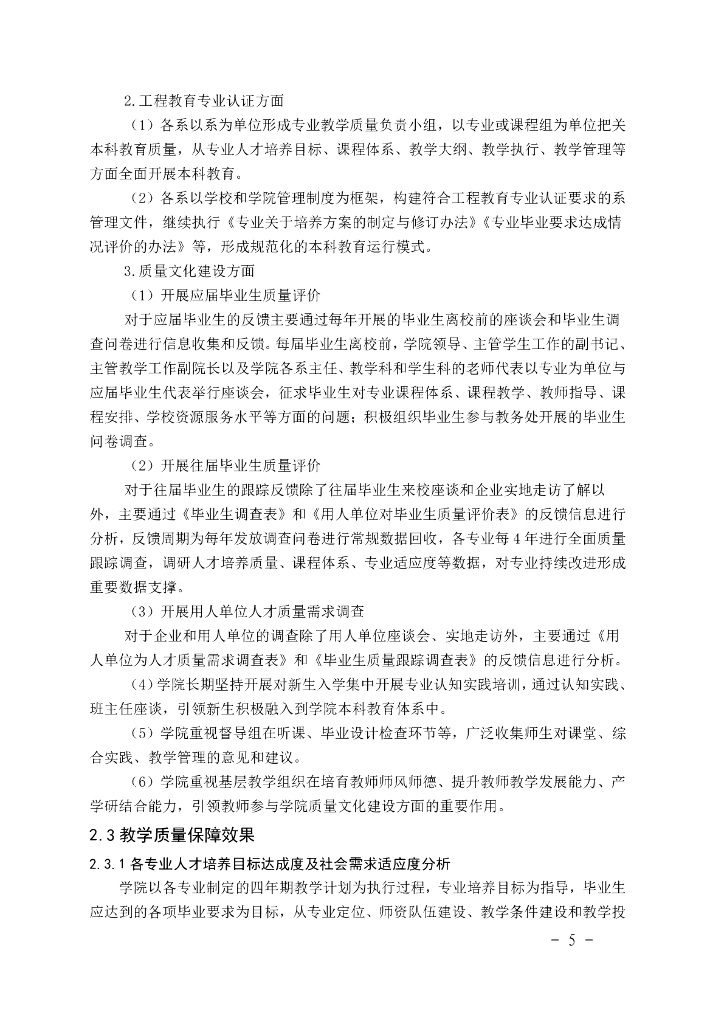 2.工程教育专业认证方面

（1）各系以系为单位形成专业教学质量负责小组，以专业或课程组为单位把关本科教育质量，从专业人才培养目标、课程体系、教学大纲、教学执行、教学管理等方面全面开展本科教育。

（2）各系以学校和学院管理制度为框架，构建符合工程教育专业认证要求的系管理文件，继续执行《专业关于培养方案的制定与修订办法》《专业毕业要求达成情况评价的办法》等，形成规范化的本科教育运行模式。

3.质量文化建设方面

（1）开展应届毕业生质量评价

对于应届毕业生的反馈主要通过每年开展的毕业生离校前的座谈会和毕业生调查问卷进行信息收集和反馈。每届毕业生离校前，学院领导、主管学生工作的副书记、主管教学工作副院长以及学院各系主任、教学科和学生科的老师代表以专业为单位与应届毕业生代表举行座谈会，征求毕业生对专业课程体系、课程教学、教师指导、课程安排、学校资源服务水平等方面的问题；积极组织毕业生参与教务处开展的毕业生问卷调查。

（2）开展往届毕业生质量评价

对于往届毕业生的跟踪反馈除了往届毕业生来校座谈和企业实地走访了解以外，主要通过《毕业生调查表》和《用人单位对毕业生质量评价表》的反馈信息进行分析，反馈周期为每年发放调查问卷进行常规数据回收，各专业每 4 年进行全面质量跟踪调查，调研人才培养质量、课程体系、专业适应度等数据，对专业持续改进形成重要数据支撑。

（3）开展用人单位人才质量需求调查

对于企业和用人单位的调查除了用人单位座谈会、实地走访外，主要通过《用人单位为人才质量需求调查表》和《毕业生质量跟踪调查表》的反馈信息进行分析。

（4）学院长期坚持开展对新生入学集中开展专业认知实践培训，通过认知实践、班主任座谈，引领新生积极融入到学院本科教育体系中。

（5）学院重视督导组在听课、毕业设计检查环节等，广泛收集师生对课堂、综合实践、教学管理的意见和建议。

（6）学院重视基层教学组织在培育教师师风师德、提升教师教学发展能力、产学研结合能力，引领教师参与学院质量文化建设方面的重要作用。

2.3 教学质量保障效果

2.3.1 各专业人才培养目标达成度及社会需求适应度分析

学院以各专业制定的四年期教学计划为执行过程，专业培养目标为指导，毕业生应达到的各项毕业要求为目标，从专业定位、师资队伍建设、教学条件建设和教学投

- 5 -